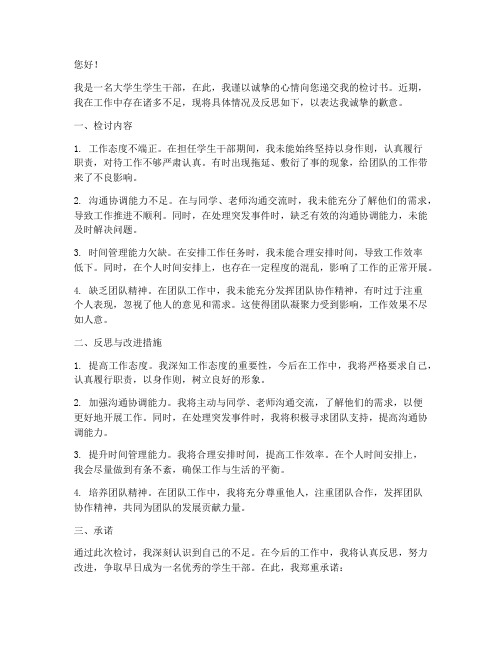 您好！

我是一名大学生学生干部，在此，我谨以诚挚的心情向您递交我的检讨书。近期，我在工作中存在诸多不足，现将具体情况及反思如下，以表达我诚挚的歉意。

一、检讨内容

1. 工作态度不端正。在担任学生干部期间，我未能始终坚持以身作则，认真履行职责，对待工作不够严肃认真。有时出现拖延、敷衍了事的现象，给团队的工作带来了不良影响。

2. 沟通协调能力不足。在与同学、老师沟通交流时，我未能充分了解他们的需求，导致工作推进不顺利。同时，在处理突发事件时，缺乏有效的沟通协调能力，未能及时解决问题。

3. 时间管理能力欠缺。在安排工作任务时，我未能合理安排时间，导致工作效率低下。同时，在个人时间安排上，也存在一定程度的混乱，影响了工作的正常开展。

4. 缺乏团队精神。在团队工作中，我未能充分发挥团队协作精神，有时过于注重个人表现，忽视了他人的意见和需求。这使得团队凝聚力受到影响，工作效果不尽如人意。

二、反思与改进措施

1. 提高工作态度。我深知工作态度的重要性，今后在工作中，我将严格要求自己，认真履行职责，以身作则，树立良好的形象。

2. 加强沟通协调能力。我将主动与同学、老师沟通交流，了解他们的需求，以便更好地开展工作。同时，在处理突发事件时，我将积极寻求团队支持，提高沟通协调能力。

3. 提升时间管理能力。我将合理安排时间，提高工作效率。在个人时间安排上，我会尽量做到有条不紊，确保工作与生活的平衡。

4. 培养团队精神。在团队工作中，我将充分尊重他人，注重团队合作，发挥团队协作精神，共同为团队的发展贡献力量。

三、承诺

通过此次检讨，我深刻认识到自己的不足。在今后的工作中，我将认真反思，努力改进，争取早日成为一名优秀的学生干部。在此，我郑重承诺：